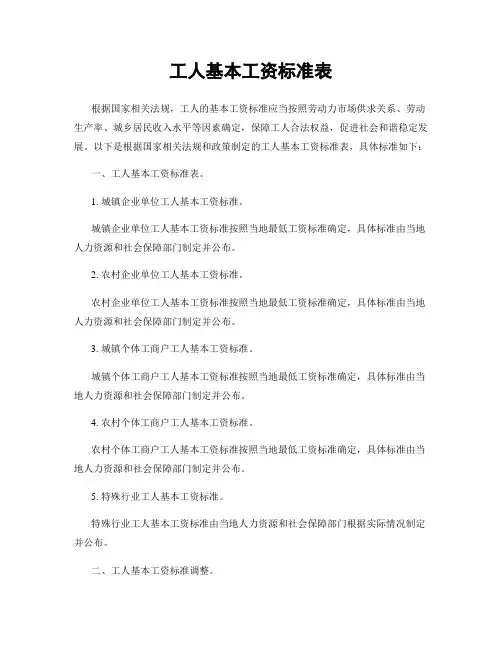 工人基本工资标准表

根据国家相关法规，工人的基本工资标准应当按照劳动力市场供求关系、劳动生产率、城乡居民收入水平等因素确定，保障工人合法权益，促进社会和谐稳定发展。以下是根据国家相关法规和政策制定的工人基本工资标准表，具体标准如下：

一、工人基本工资标准表。

1. 城镇企业单位工人基本工资标准。

城镇企业单位工人基本工资标准按照当地最低工资标准确定，具体标准由当地人力资源和社会保障部门制定并公布。

2. 农村企业单位工人基本工资标准。

农村企业单位工人基本工资标准按照当地最低工资标准确定，具体标准由当地人力资源和社会保障部门制定并公布。

3. 城镇个体工商户工人基本工资标准。

城镇个体工商户工人基本工资标准按照当地最低工资标准确定，具体标准由当地人力资源和社会保障部门制定并公布。

4. 农村个体工商户工人基本工资标准。

农村个体工商户工人基本工资标准按照当地最低工资标准确定，具体标准由当地人力资源和社会保障部门制定并公布。

5. 特殊行业工人基本工资标准。

特殊行业工人基本工资标准由当地人力资源和社会保障部门根据实际情况制定并公布。

二、工人基本工资标准调整。